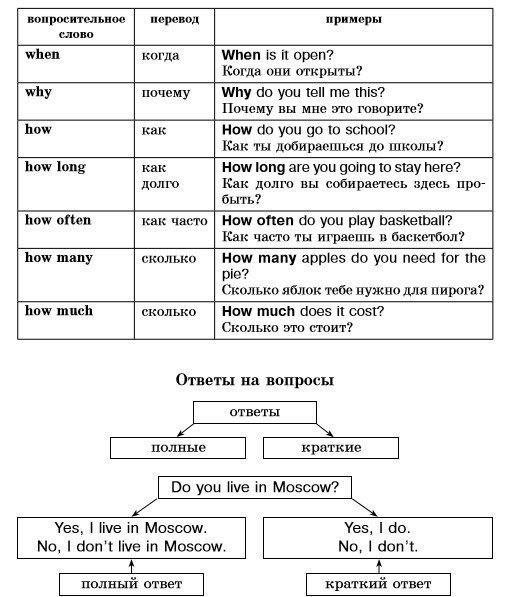 | вопросительное слово | перевод | примеры |
|---|---|---|
| when | когда | When is it open? Когда они открыты? |
| why | почему | Why do you tell me this? Почему вы мне это говорите? |
| how | как | How do you go to school? Как ты добираешься до школы? |
| how long | как долго | How long are you going to stay here? Как долго вы собираетесь здесь пробыть? |
| how often | как часто | How often do you play basketball? Как часто ты играешь в баскетбол? |
| how many | сколько | How many apples do you need for the pie? Сколько яблок тебе нужно для пирога? |
| how much | сколько | How much does it cost? Сколько это стоит? |

Ответы на вопросы

ответы

полные

краткие

Do you live in Moscow?

Yes, I live in Moscow.
No, I don't live in Moscow.

Yes, I do.
No, I don't.

полный ответ

краткий ответ